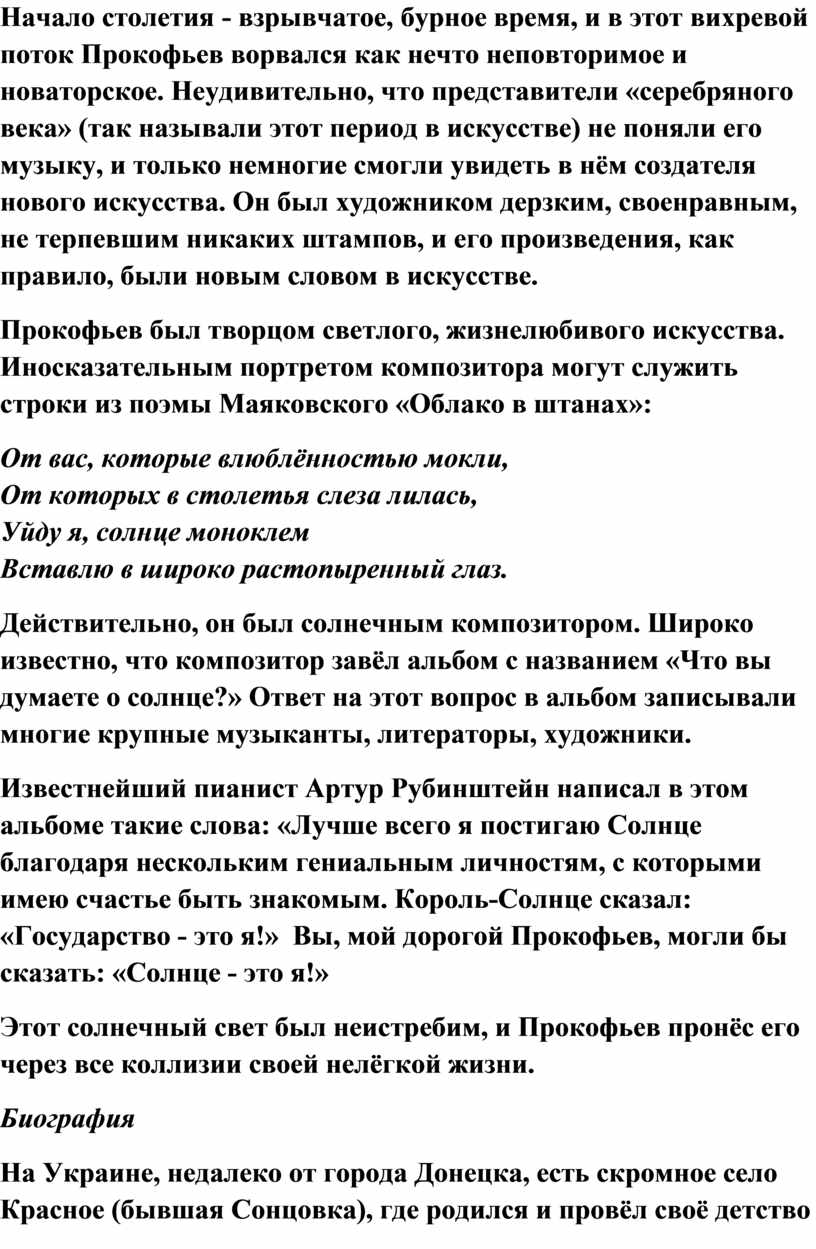 Начало столетия - взрывчатое, бурное время, и в этот вихревой поток Прокофьев ворвался как нечто неповторимое и новаторское. Неудивительно, что представители «серебряного века» (так называли этот период в искусстве) не поняли его музыку, и только немногие смогли увидеть в нём создателя нового искусства. Он был художником дерзким, своенравным, не терпевшим никаких штампов, и его произведения, как правило, были новым словом в искусстве.

Прокофьев был творцом светлого, жизнелюбивого искусства. Иносказательным портретом композитора могут служить строки из поэмы Маяковского «Облако в штанах»:

От вас, которые влюблённостью мокли,
От которых в столетья слеза лилась,
Уйду я, солнце моноклем
Вставлю в широко растопыренный глаз.

Действительно, он был солнечным композитором. Широко известно, что композитор завёл альбом с названием «Что вы думаете о солнце?» Ответ на этот вопрос в альбом записывали многие крупные музыканты, литераторы, художники.

Известнейший пианист Артур Рубинштейн написал в этом альбоме такие слова: «Лучше всего я постигаю Солнце благодаря нескольким гениальным личностям, с которыми имею счастье быть знакомым. Король-Солнце сказал: «Государство - это я!» Вы, мой дорогой Прокофьев, могли бы сказать: «Солнце - это я!»

Этот солнечный свет был неистребим, и Прокофьев пронёс его через все коллизии своей нелёгкой жизни.

Биография

На Украине, недалеко от города Донецка, есть скромное село Красное (бывшая Сонцовка), где родился и провёл своё детство